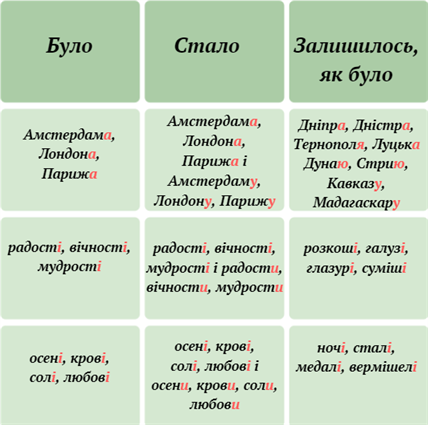 | Було | Стало | Залишилось, як було |
|---|---|---|
| Амстердама, Лондона, Парижа | Амстердама, Лондона, Парижа і Амстердаму, Лондону, Парижу | Дніпра, Дністра, Тернополя, Луцька Дунаю, Стрию, Кавказу, Мадагаскару |
| радості, вічності, мудрості | радості, вічності, мудрості і радости, вічности, мудрости | розкоші, галузі, глазурі, суміші |
| осені, крові, солі, любові | осені, крові, солі, любові і осени, крови, соли, любови | ночі, сталі, медалі, вермішелі |